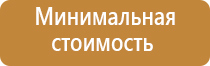 Минимальная стоимость